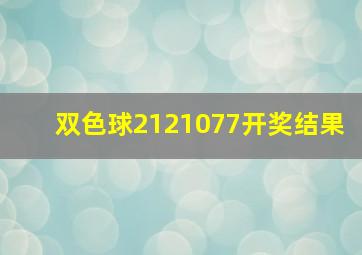 双色球2121077开奖结果